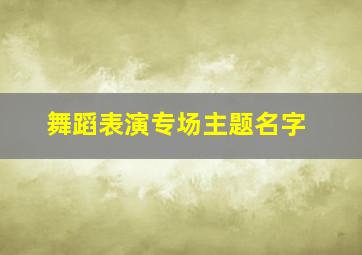 舞蹈表演专场主题名字